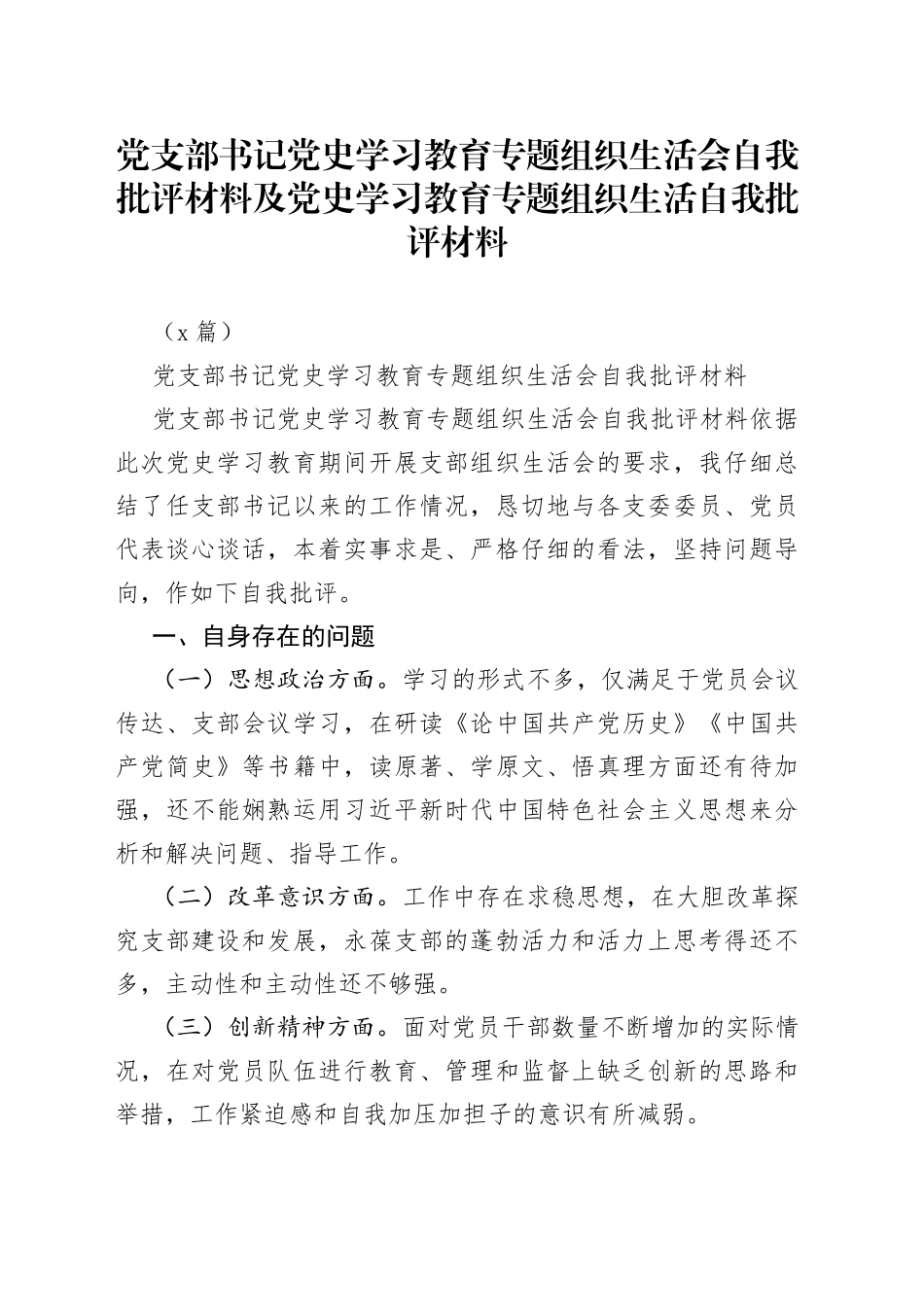 党支部书记党史学习教育专题组织生活会自我批评材料及党史学习教育专题组织生活自我批评材料

（x 篇）

党支部书记党史学习教育专题组织生活会自我批评材料

党支部书记党史学习教育专题组织生活会自我批评材料依据此次党史学习教育期间开展支部组织生活会的要求，我仔细总结了任支部书记以来的工作情况，恳切地与各支委委员、党员代表谈心谈话，本着实事求是、严格仔细的看法，坚持问题导向，作如下自我批评。

一、自身存在的问题

（一）思想政治方面。学习的形式不多，仅满足于党员会议传达、支部会议学习，在研读《论中国共产党历史》《中国共产党简史》等书籍中，读原著、学原文、悟真理方面还有待加强，还不能娴熟运用习近平新时代中国特色社会主义思想来分析和解决问题、指导工作。

（二）改革意识方面。工作中存在求稳思想，在大胆改革探究支部建设和发展，永葆支部的蓬勃活力和活力上思考得还不多，主动性和主动性还不够强。

（三）创新精神方面。面对党员干部数量不断增加的实际情况，在对党员队伍进行教育、管理和监督上缺乏创新的思路和举措，工作紧迫感和自我加压加担子的意识有所减弱。